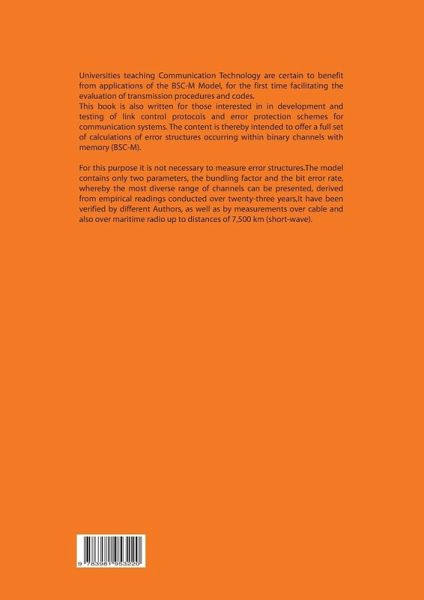 Universities teaching Communication Technology are certain to benefit from applications of the BSC-M Model, for the first time facilitating the evaluation of transmission procedures and codes.
This book is also written for those interested in in development and testing of link control protocols and error protection schemes for communication systems. The content is thereby intended to offer a full set of calculations of error structures occurring within binary channels with memory (BSC-M).

For this purpose it is not necessary to measure error structures.The model contains only two parameters, the bundling factor and the bit error rate, whereby the most diverse range of channels can be presented, derived from empirical readings conducted over twenty-three years.It have been verified by different Authors, as well as by measurements over cable and also over maritime radio up to distances of 7,500 km (short-wave).

9 783981 953220